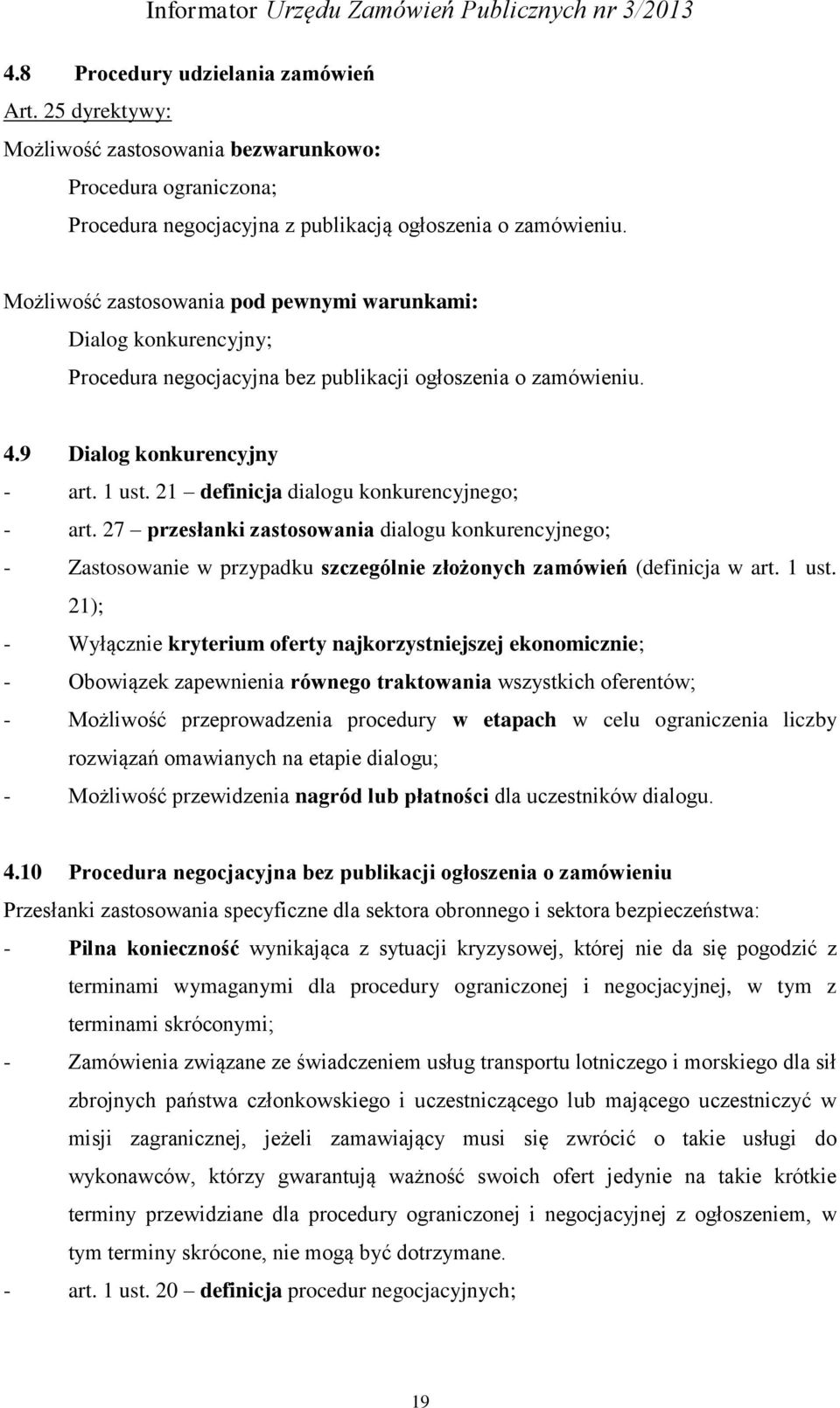 Informator Urzędu Zamówień Publicznych nr 3/2013

4.8 Procedury udzielania zamówień

Art. 25 dyrektywy:

Możliwość zastosowania bezwarunkowo:

Procedura ograniczona;

Procedura negocjacyjna z publikacją ogłoszenia o zamówieniu.

Możliwość zastosowania pod pewnymi warunkami:

Dialog konkurencyjny;

Procedura negocjacyjna bez publikacji ogłoszenia o zamówieniu.

4.9 Dialog konkurencyjny

- art. 1 ust. 21 – definicja dialogu konkurencyjnego;
- art. 27 – przesłanki zastosowania dialogu konkurencyjnego;
- Zastosowanie w przypadku szczególnie złożonych zamówień (definicja w art. 1 ust. 21);
- Wyłącznie kryterium oferty najkorzystniejszej ekonomicznie;
- Obowiązek zapewnienia równego traktowania wszystkich oferentów;
- Możliwość przeprowadzenia procedury w etapach w celu ograniczenia liczby rozwiązań omawianych na etapie dialogu;
- Możliwość przewidzenia nagród lub płatności dla uczestników dialogu.

4.10 Procedura negocjacyjna bez publikacji ogłoszenia o zamówieniu

Przesłanki zastosowania specyficzne dla sektora obronnego i sektora bezpieczeństwa:

- Pilna konieczność wynikająca z sytuacji kryzysowej, której nie da się pogodzić z terminami wymaganymi dla procedury ograniczonej i negocjacyjnej, w tym z terminami skróconymi;
- Zamówienia związane ze świadczeniem usług transportu lotniczego i morskiego dla sił zbrojnych państwa członkowskiego i uczestniczącego lub mającego uczestniczyć w misji zagranicznej, jeżeli zamawiający musi się zwrócić o takie usługi do wykonawców, którzy gwarantują ważność swoich ofert jedynie na takie krótkie terminy przewidziane dla procedury ograniczonej i negocjacyjnej z ogłoszeniem, w tym terminy skrócone, nie mogą być dotrzymane.
- art. 1 ust. 20 – definicja procedur negocjacyjnych;

19